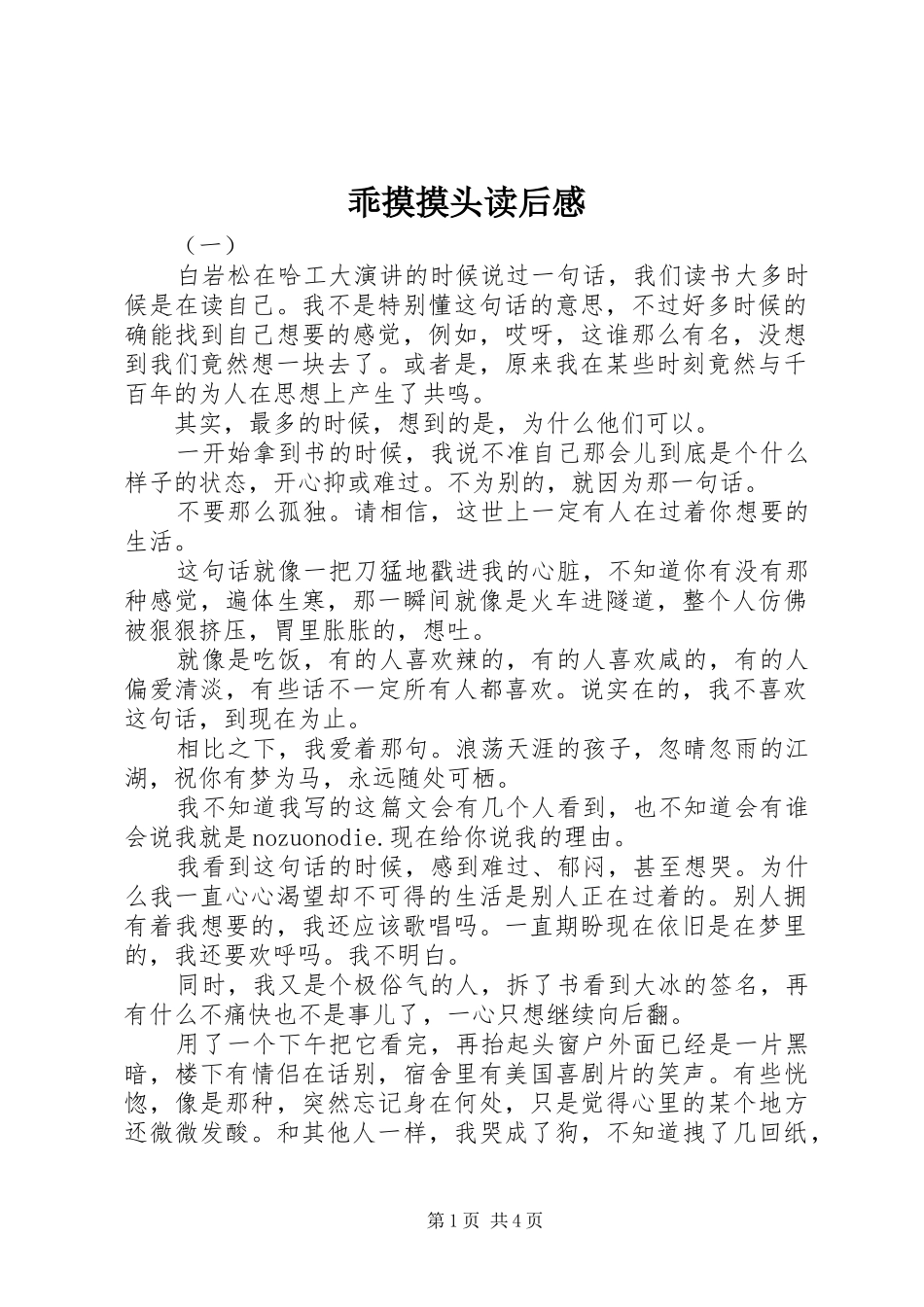 乖摸摸头读后感

（一）

白岩松在哈工大演讲的时候说过一句话，我们读书大多时候是在读自己。我不是特别懂这句话的意思，不过好多时候的确能找到自己想要的感觉，例如，哎呀，这谁那么有名，没想到我们竟然想一块去了。或者是，原来我在某些时刻竟然与千百年的为人在思想上产生了共鸣。

其实，最多的时候，想到的是，为什么他们可以。

一开始拿到书的时候，我说不准自己那会儿到底是个什么样子的状态，开心抑或难过。不为别的，就因为那一句话。

不要那么孤独。请相信，这世上一定有人在过着你想要的生活。

这句话就像一把刀猛地戳进我的心脏，不知道你有没有那种感觉，遍体生寒，那一瞬间就像是火车进隧道，整个人仿佛被狠狠挤压，胃里胀胀的，想吐。

就像是吃饭，有的人喜欢辣的，有的人喜欢咸的，有的人偏爱清淡，有些话不一定所有人都喜欢。说实在的，我不喜欢这句话，到现在为止。

相比之下，我爱着那句。浪荡天涯的孩子，忽晴忽雨的江湖，祝你有梦为马，永远随处可栖。

我不知道我写的这篇文会有几个人看到，也不知道会有谁会说我就是nozuonodie.现在给你说我的理由。

我看到这句话的时候，感到难过、郁闷，甚至想哭。为什么我一直心心渴望却不可得的生活是别人正在过着的。别人拥有着我想要的，我还应该歌唱吗。一直期盼现在依旧是在梦里的，我还要欢呼吗。我不明白。

同时，我又是个极俗气的人，拆了书看到大冰的签名，再有什么不痛快也不是事儿了，一心只想继续向后翻。

用了一个下午把它看完，再抬起头窗户外面已经是一片黑暗，楼下有情侣在话别，宿舍里有美国喜剧片的笑声。有些恍惚，像是那种，突然忘记身在何处，只是觉得心里的某个地方还微微发酸。和其他人一样，我哭成了狗，不知道拽了几回纸，

第1页 共4页